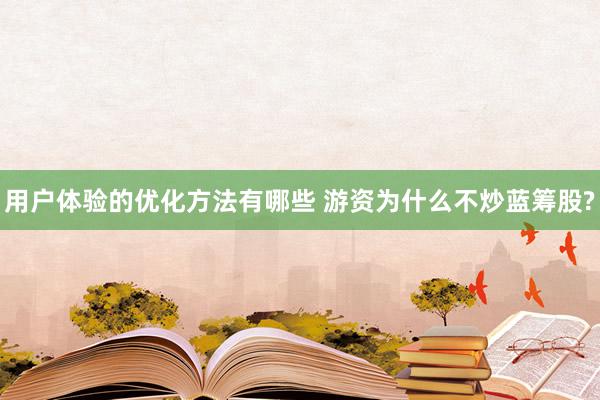 用户体验的优化方法有哪些 游资为什么不炒蓝筹股?